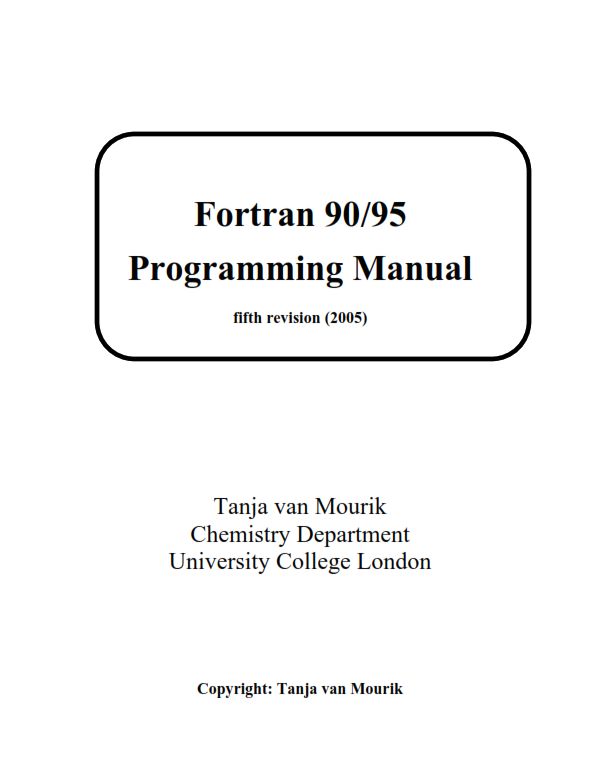 Fortran 90/95
Programming Manual

fifth revision (2005)

Tanja van Mourik
Chemistry Department
University College London

Copyright: Tanja van Mourik